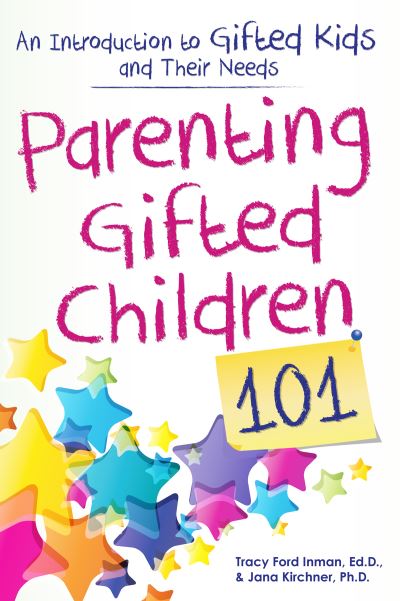 An Introduction to Gifted Kids and Their Needs

Parenting Gifted Children 101

Tracy Ford Inman, Ed.D., & Jana Kirchner, Ph.D.